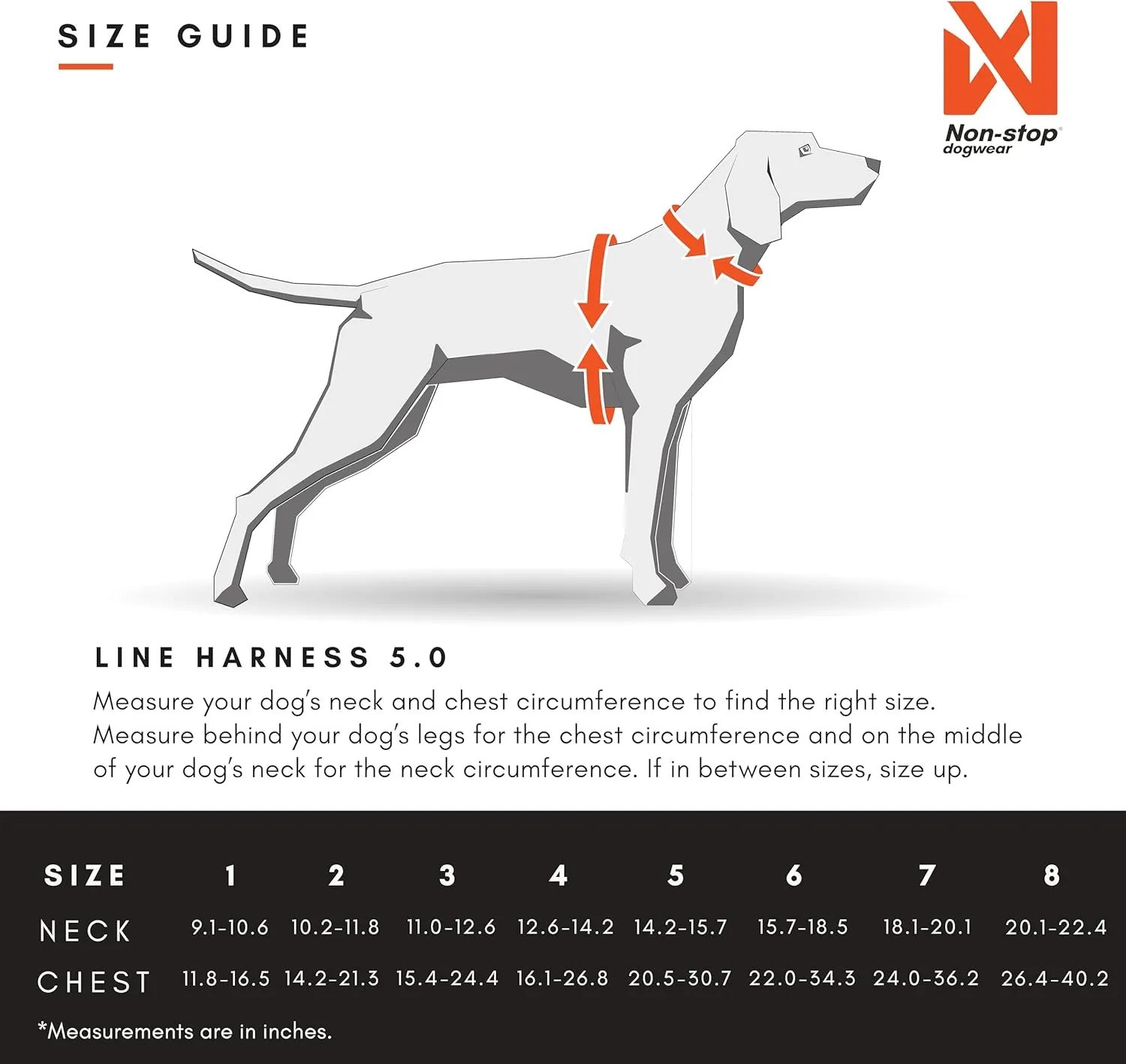 SIZE GUIDE

Non-stop dogwear

LINE HARNESS 5.0

Measure your dog's neck and chest circumference to find the right size. Measure behind your dog's legs for the chest circumference and on the middle of your dog's neck for the neck circumference. If in between sizes, size up.

| SIZE | 1 | 2 | 3 | 4 | 5 | 6 | 7 | 8 |
|---|---|---|---|---|---|---|---|---|
| NECK | 9.1-10.6 | 10.2-11.8 | 11.0-12.6 | 12.6-14.2 | 14.2-15.7 | 15.7-18.5 | 18.1-20.1 | 20.1-22.4 |
| CHEST | 11.8-16.5 | 14.2-21.3 | 15.4-24.4 | 16.1-26.8 | 20.5-30.7 | 22.0-34.3 | 24.0-36.2 | 26.4-40.2 |

*Measurements are in inches.